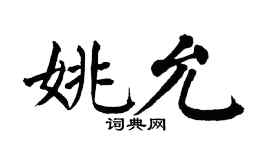 姚允
词典网